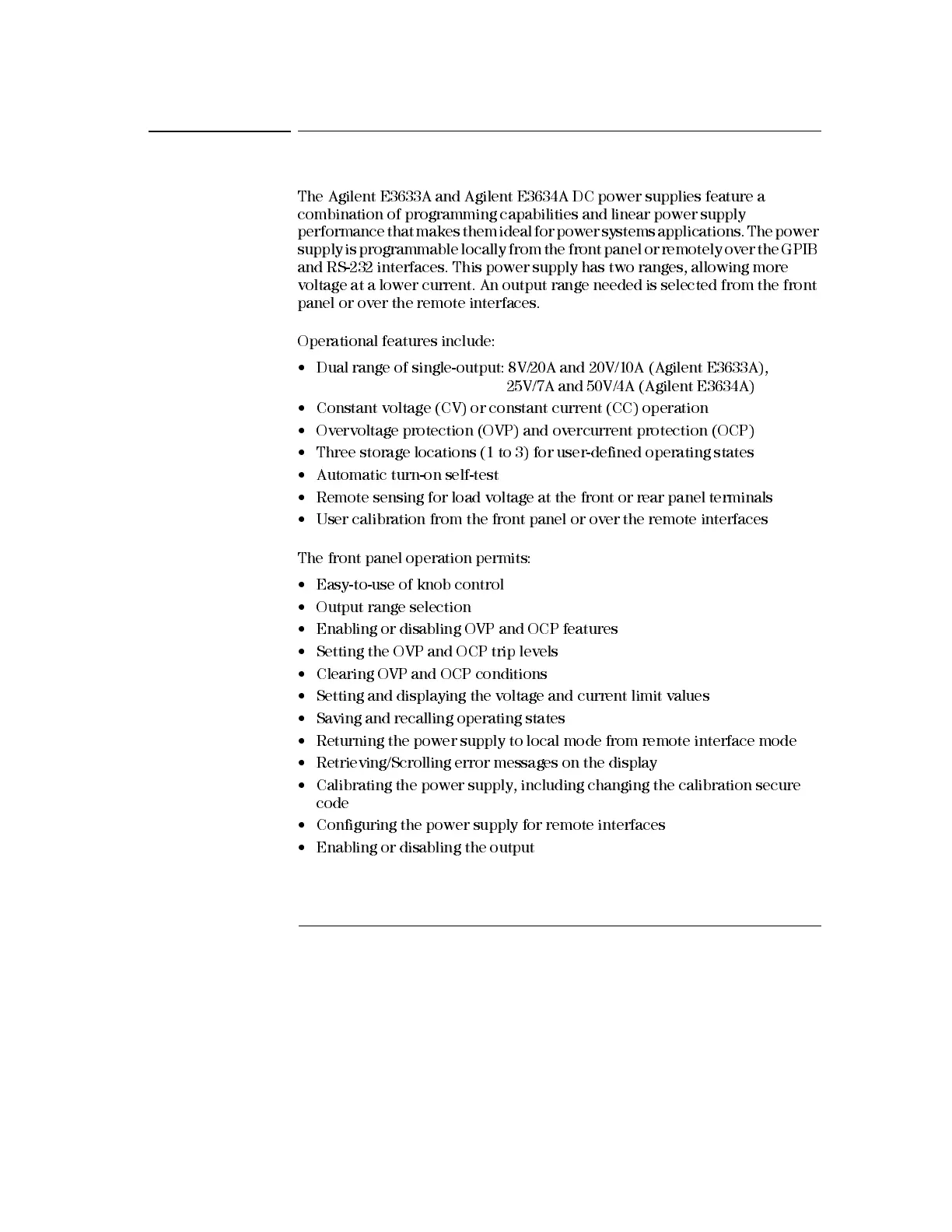 The Agilent E3633A and Agilent E3634A DC power supplies feature a combination of programming capabilities and linear power supply performance that makes them ideal for power systems applications. The power supply is programmable locally from the front panel or remotely over the GPIB and RS-232 interfaces. This power supply has two ranges, allowing more voltage at a lower current. An output range needed is selected from the front panel or over the remote interfaces.

Operational features include:

• Dual range of single-output: 8V/20A and 20V/10A (Agilent E3633A),
25V/7A and 50V/4A (Agilent E3634A)
• Constant voltage (CV) or constant current (CC) operation
• Overvoltage protection (OVP) and overcurrent protection (OCP)
• Three storage locations (1 to 3) for user-defined operating states
• Automatic turn-on self-test
• Remote sensing for load voltage at the front or rear panel terminals
• User calibration from the front panel or over the remote interfaces

The front panel operation permits:

• Easy-to-use of knob control
• Output range selection
• Enabling or disabling OVP and OCP features
• Setting the OVP and OCP trip levels
• Clearing OVP and OCP conditions
• Setting and displaying the voltage and current limit values
• Saving and recalling operating states
• Returning the power supply to local mode from remote interface mode
• Retrieving/Scrolling error messages on the display
• Calibrating the power supply, including changing the calibration secure code
• Configuring the power supply for remote interfaces
• Enabling or disabling the output